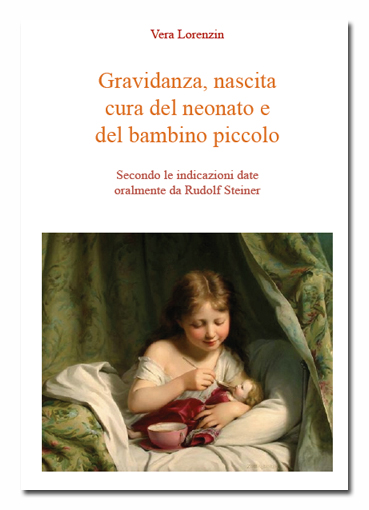 Vera Lorenzin

Gravidanza, nascita cura del neonato e del bambino piccolo

Secondo le indicazioni date oralmente da Rudolf Steiner